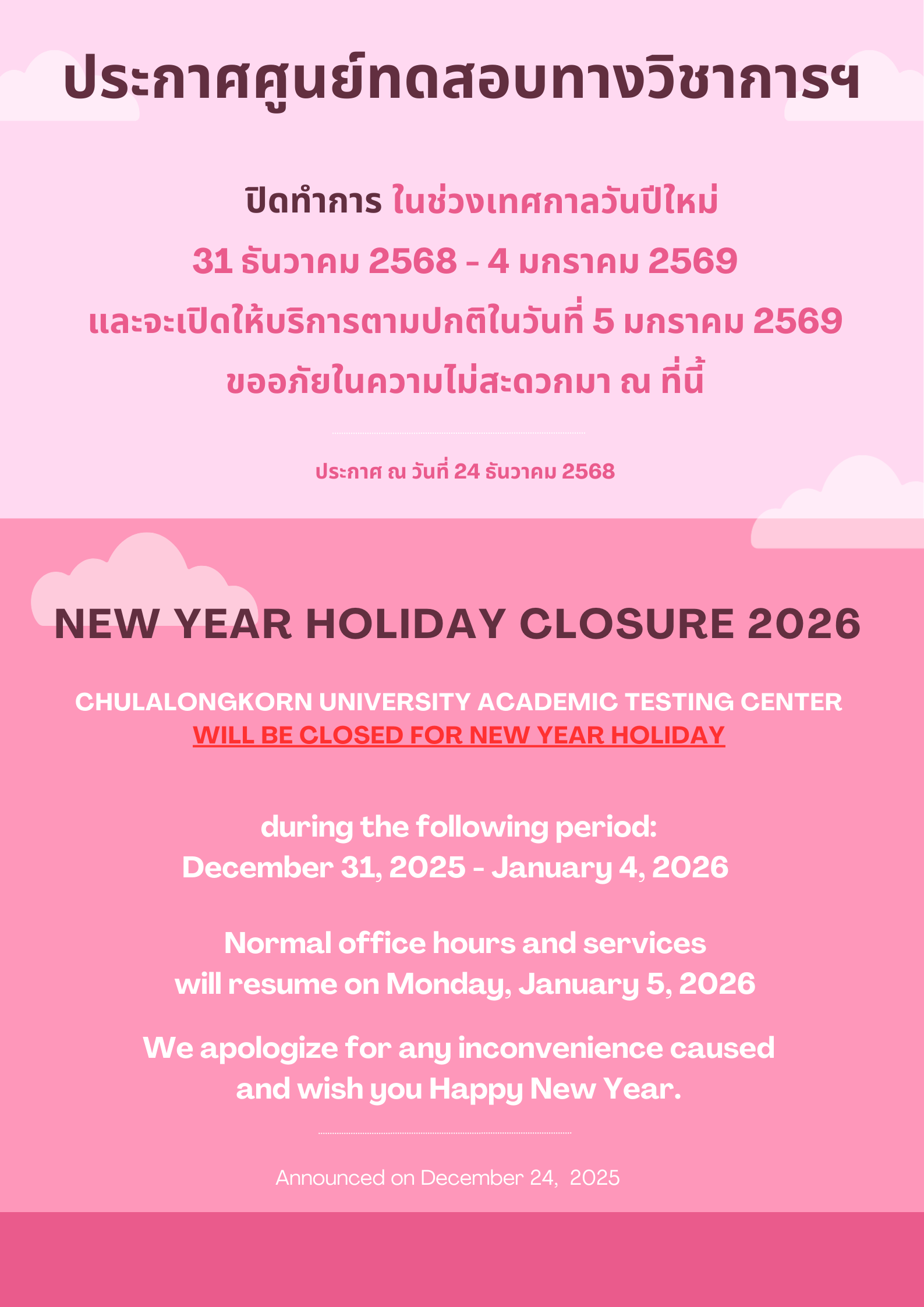 ประกาศศูนย์ทดสอบทางวิชาการฯ

ปิดทำการ ในช่วงเทศกาลวันปีใหม่
31 ธันวาคม 2568 - 4 มกราคม 2569
และจะเปิดให้บริการตามปกติในวันที่ 5 มกราคม 2569
ขออภัยในความไม่สะดวกมา ณ ที่นี้

ประกาศ ณ วันที่ 24 ธันวาคม 2568

NEW YEAR HOLIDAY CLOSURE 2026

CHULALONGKORN UNIVERSITY ACADEMIC TESTING CENTER
WILL BE CLOSED FOR NEW YEAR HOLIDAY

during the following period:
December 31, 2025 - January 4, 2026

Normal office hours and services
will resume on Monday, January 5, 2026

We apologize for any inconvenience caused
and wish you Happy New Year.

Announced on December 24, 2025